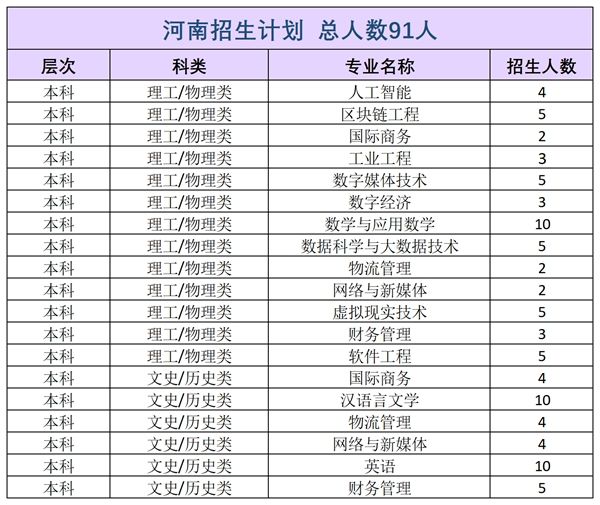 河南招生计划 总人数91人

| 层次 | 科类 | 专业名称 | 招生人数 |
|---|---|---|---|
| 本科 | 理工/物理类 | 人工智能 | 4 |
| 本科 | 理工/物理类 | 区块链工程 | 5 |
| 本科 | 理工/物理类 | 国际商务 | 2 |
| 本科 | 理工/物理类 | 工业工程 | 3 |
| 本科 | 理工/物理类 | 数字媒体技术 | 5 |
| 本科 | 理工/物理类 | 数字经济 | 3 |
| 本科 | 理工/物理类 | 数学与应用数学 | 10 |
| 本科 | 理工/物理类 | 数据科学与大数据技术 | 5 |
| 本科 | 理工/物理类 | 物流管理 | 2 |
| 本科 | 理工/物理类 | 网络与新媒体 | 2 |
| 本科 | 理工/物理类 | 虚拟现实技术 | 5 |
| 本科 | 理工/物理类 | 财务管理 | 3 |
| 本科 | 理工/物理类 | 软件工程 | 5 |
| 本科 | 文史/历史类 | 国际商务 | 4 |
| 本科 | 文史/历史类 | 汉语言文学 | 10 |
| 本科 | 文史/历史类 | 物流管理 | 4 |
| 本科 | 文史/历史类 | 网络与新媒体 | 4 |
| 本科 | 文史/历史类 | 英语 | 10 |
| 本科 | 文史/历史类 | 财务管理 | 5 |